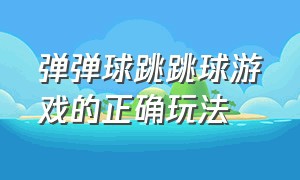 弹弹球跳跳球游戏的正确玩法